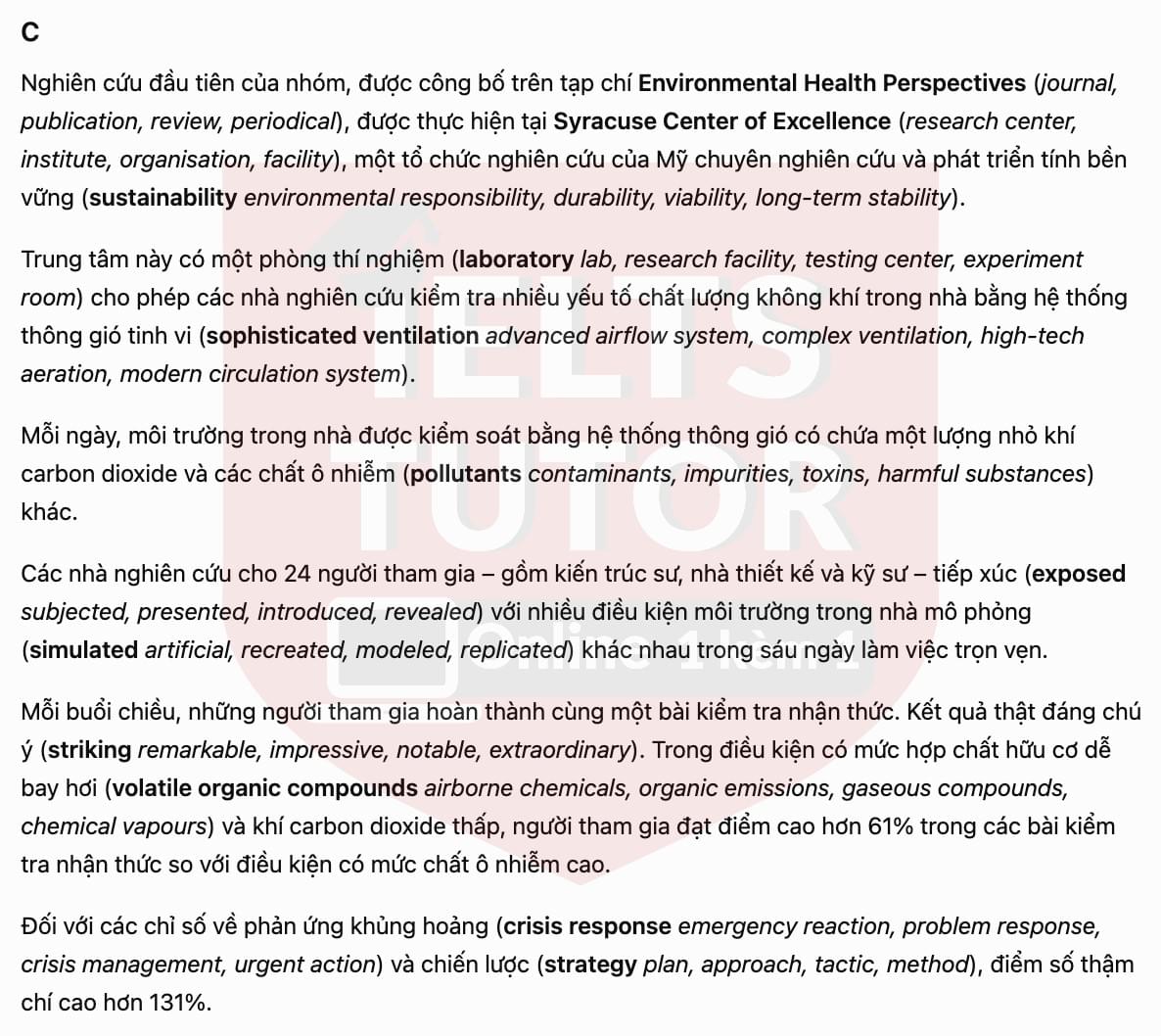 C

Nghiên cứu đầu tiên của nhóm, được công bố trên tạp chí Environmental Health Perspectives (journal, publication, review, periodical), được thực hiện tại Syracuse Center of Excellence (research center, institute, organisation, facility), một tổ chức nghiên cứu của Mỹ chuyên nghiên cứu và phát triển tính bền vững (sustainability environmental responsibility, durability, viability, long-term stability).

Trung tâm này có một phòng thí nghiệm (laboratory lab, research facility, testing center, experiment room) cho phép các nhà nghiên cứu kiểm tra nhiều yếu tố chất lượng không khí trong nhà bằng hệ thống thông gió tinh vi (sophisticated ventilation advanced airflow system, complex ventilation, high-tech aeration, modern circulation system).

Mỗi ngày, môi trường trong nhà được kiểm soát bằng hệ thống thông gió có chứa một lượng nhỏ khí carbon dioxide và các chất ô nhiễm (pollutants contaminants, impurities, toxins, harmful substances) khác.

Các nhà nghiên cứu cho 24 người tham gia – gồm kiến trúc sư, nhà thiết kế và kỹ sư – tiếp xúc (exposed subjected, presented, introduced, revealed) với nhiều điều kiện môi trường trong nhà mô phỏng (simulated artificial, recreated, modeled, replicated) khác nhau trong sáu ngày làm việc trọn vẹn.

Mỗi buổi chiều, những người tham gia hoàn thành cùng một bài kiểm tra nhận thức. Kết quả thật đáng chú ý (striking remarkable, impressive, notable, extraordinary). Trong điều kiện có mức hợp chất hữu cơ dễ bay hơi (volatile organic compounds airborne chemicals, organic emissions, gaseous compounds, chemical vapours) và khí carbon dioxide thấp, người tham gia đạt điểm cao hơn 61% trong các bài kiểm tra nhận thức so với điều kiện có mức chất ô nhiễm cao.

Đối với các chỉ số về phản ứng khủng hoảng (crisis response emergency reaction, problem response, crisis management, urgent action) và chiến lược (strategy plan, approach, tactic, method), điểm số thậm chí cao hơn 131%.

IELTS TUTOR Online 1 kèm 1